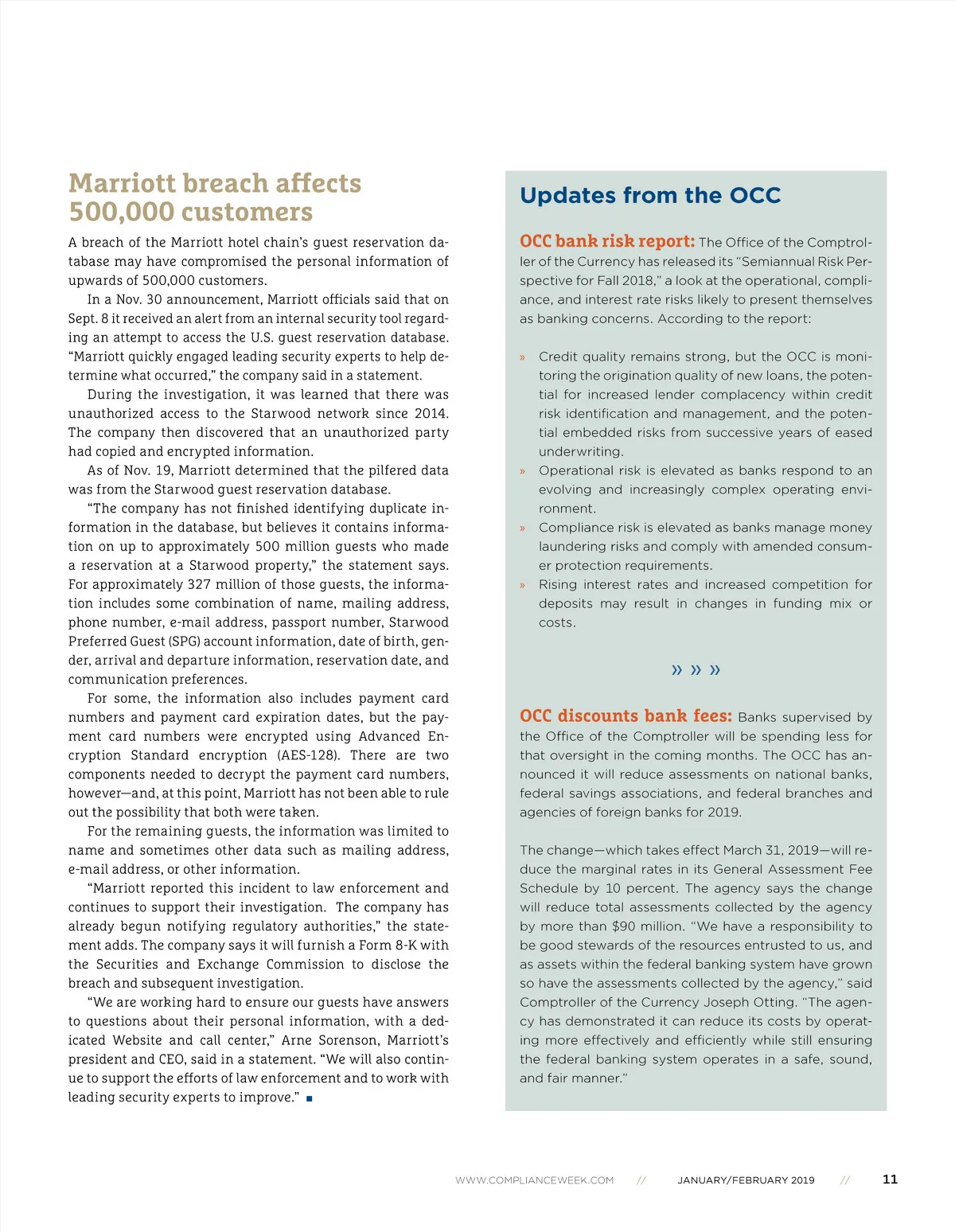 Marriott breach affects 500,000 customers

A breach of the Marriott hotel chain's guest reservation database may have compromised the personal information of upwards of 500,000 customers.

In a Nov. 30 announcement, Marriott officials said that on Sept. 8 it received an alert from an internal security tool regarding an attempt to access the U.S. guest reservation database. "Marriott quickly engaged leading security experts to help determine what occurred," the company said in a statement.

During the investigation, it was learned that there was unauthorized access to the Starwood network since 2014. The company then discovered that an unauthorized party had copied and encrypted information.

As of Nov. 19, Marriott determined that the pilfered data was from the Starwood guest reservation database.

"The company has not finished identifying duplicate information in the database, but believes it contains information on up to approximately 500 million guests who made a reservation at a Starwood property," the statement says. For approximately 327 million of those guests, the information includes some combination of name, mailing address, phone number, e-mail address, passport number, Starwood Preferred Guest (SPG) account information, date of birth, gender, arrival and departure information, reservation date, and communication preferences.

For some, the information also includes payment card numbers and payment card expiration dates, but the payment card numbers were encrypted using Advanced Encryption Standard encryption (AES-128). There are two components needed to decrypt the payment card numbers, however—and, at this point, Marriott has not been able to rule out the possibility that both were taken.

For the remaining guests, the information was limited to name and sometimes other data such as mailing address, e-mail address, or other information.

"Marriott reported this incident to law enforcement and continues to support their investigation. The company has already begun notifying regulatory authorities," the statement adds. The company says it will furnish a Form 8-K with the Securities and Exchange Commission to disclose the breach and subsequent investigation.

"We are working hard to ensure our guests have answers to questions about their personal information, with a dedicated Website and call center," Arne Sorenson, Marriott's president and CEO, said in a statement. "We will also continue to support the efforts of law enforcement and to work with leading security experts to improve." ■

Updates from the OCC

OCC bank risk report: The Office of the Comptroller of the Currency has released its "Semiannual Risk Perspective for Fall 2018," a look at the operational, compliance, and interest rate risks likely to present themselves as banking concerns. According to the report:

» Credit quality remains strong, but the OCC is monitoring the origination quality of new loans, the potential for increased lender complacency within credit risk identification and management, and the potential embedded risks from successive years of eased underwriting.
» Operational risk is elevated as banks respond to an evolving and increasingly complex operating environment.
» Compliance risk is elevated as banks manage money laundering risks and comply with amended consumer protection requirements.
» Rising interest rates and increased competition for deposits may result in changes in funding mix or costs.

» » »

OCC discounts bank fees: Banks supervised by the Office of the Comptroller will be spending less for that oversight in the coming months. The OCC has announced it will reduce assessments on national banks, federal savings associations, and federal branches and agencies of foreign banks for 2019.

The change—which takes effect March 31, 2019—will reduce the marginal rates in its General Assessment Fee Schedule by 10 percent. The agency says the change will reduce total assessments collected by the agency by more than $90 million. "We have a responsibility to be good stewards of the resources entrusted to us, and as assets within the federal banking system have grown so have the assessments collected by the agency," said Comptroller of the Currency Joseph Otting. "The agency has demonstrated it can reduce its costs by operating more effectively and efficiently while still ensuring the federal banking system operates in a safe, sound, and fair manner."

WWW.COMPLIANCEWEEK.COM // JANUARY/FEBRUARY 2019 // 11